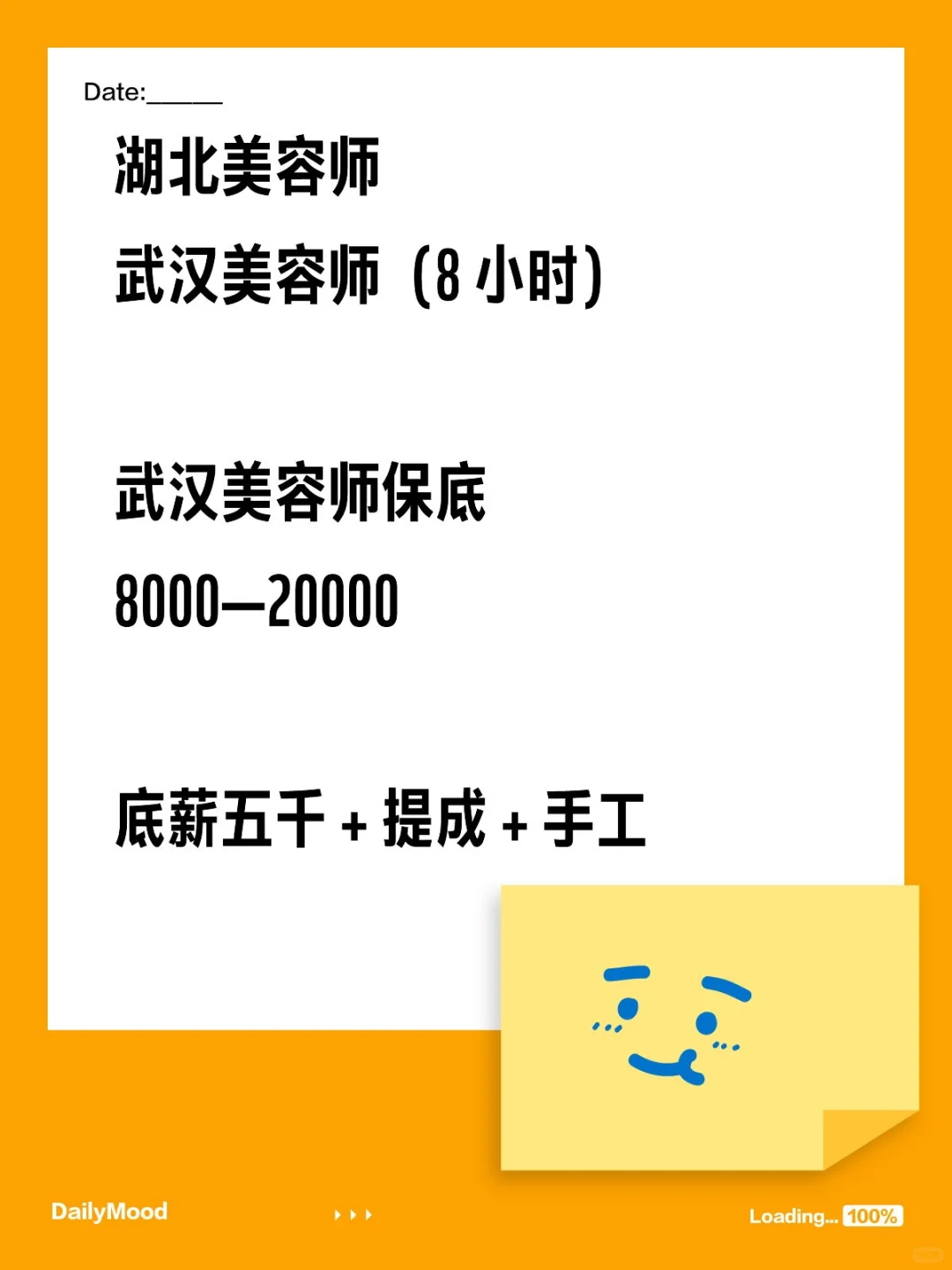 Date:______

湖北美容师

武汉美容师（8 小时）

武汉美容师保底

8000—20000

底薪五千 + 提成 + 手工

DailyMood

Loading... 100%